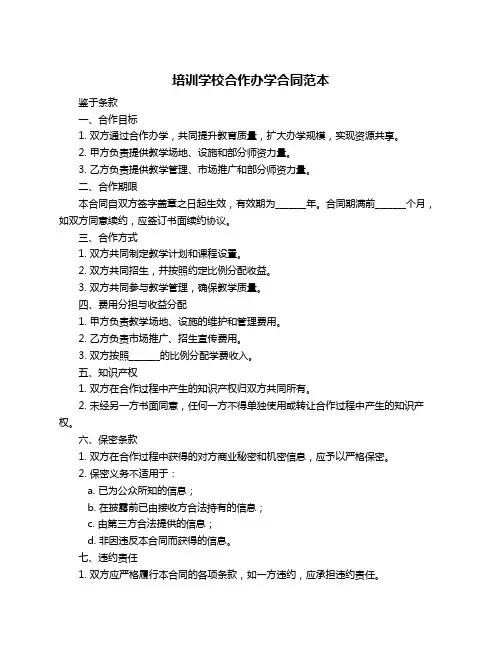 培训学校合作办学合同范本

鉴于条款

一、合作目标

1. 双方通过合作办学，共同提升教育质量，扩大办学规模，实现资源共享。

2. 甲方负责提供教学场地、设施和部分师资力量。

3. 乙方负责提供教学管理、市场推广和部分师资力量。

二、合作期限

本合同自双方签字盖章之日起生效，有效期为______年。合同期满前______个月，如双方同意续约，应签订书面续约协议。

三、合作方式

1. 双方共同制定教学计划和课程设置。

2. 双方共同招生，并按照约定比例分配收益。

3. 双方共同参与教学管理，确保教学质量。

四、费用分担与收益分配

1. 甲方负责教学场地、设施的维护和管理费用。

2. 乙方负责市场推广、招生宣传费用。

3. 双方按照______的比例分配学费收入。

五、知识产权

1. 双方在合作过程中产生的知识产权归双方共同所有。

2. 未经另一方书面同意，任何一方不得单独使用或转让合作过程中产生的知识产权。

六、保密条款

1. 双方在合作过程中获得的对方商业秘密和机密信息，应予以严格保密。

2. 保密义务不适用于：

a. 已为公众所知的信息；

b. 在披露前已由接收方合法持有的信息；

c. 由第三方合法提供的信息；

d. 非因违反本合同而获得的信息。

七、违约责任

1. 双方应严格履行本合同的各项条款，如一方违约，应承担违约责任。